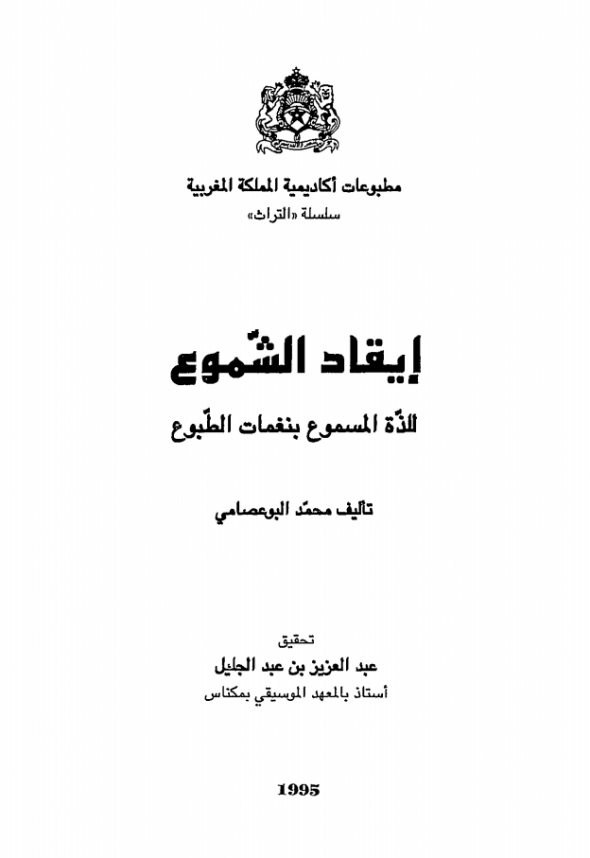 مطبوعات أكاديمية المملكة المغربية
سلسلة «التراث»

إيقاد الشّموع

للذّة المسموع بنغمات الطّبوع

تأليف محمّد البوعصامي

تحقيق
عبد العزيز بن عبد الجليل
أستاذ بالمعهد الموسيقي بمكناس

1995